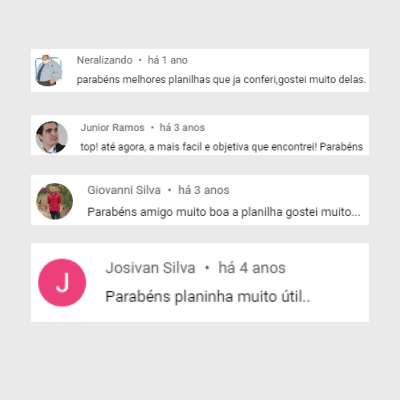 Neralizando • há 1 ano
parabéns melhores planilhas que ja conferi,gostei muito delas.

Junior Ramos • há 3 anos
top! até agora, a mais facil e objetiva que encontrei! Parabéns

Giovanni Silva • há 3 anos
Parabéns amigo muito boa a planilha gostei muito...

J

Josivan Silva • há 4 anos
Parabéns planinha muito útil..